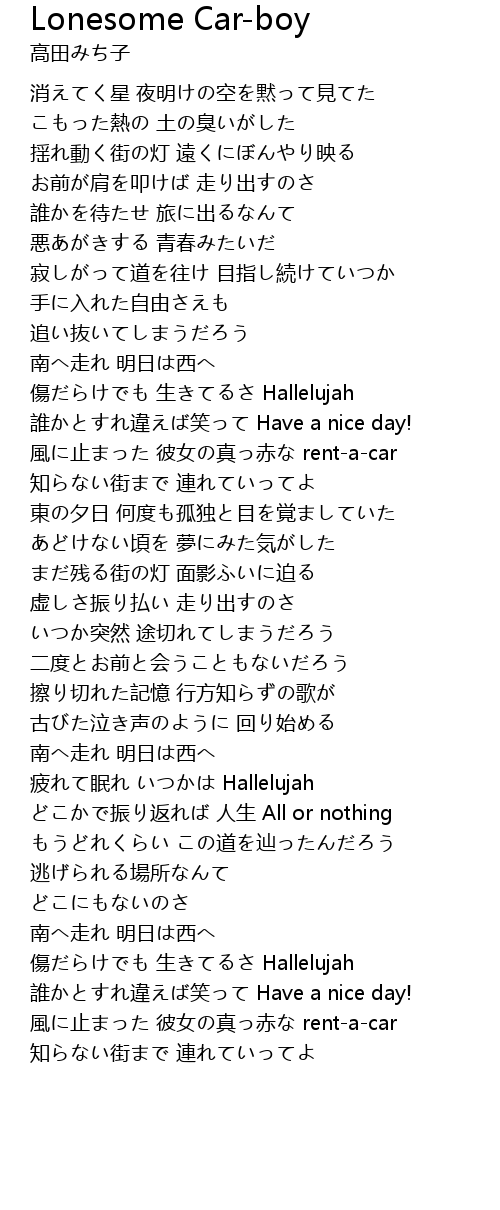 Lonesome Car-boy
高田みち子

消えてく星 夜明けの空を黙って見てた
こもった熱の 土の臭いがした
揺れ動く街の灯 遠くにぼんやり映る
お前が肩を叩けば 走り出すのさ
誰かを待たせ 旅に出るなんて
悪あがきする 青春みたいだ
寂しがって道を往け 目指し続けていつか
手に入れた自由さえも
追い抜いてしまうだろう
南へ走れ 明日は西へ
傷だらけでも 生きてるさ Hallelujah
誰かとすれ違えば笑って Have a nice day!
風に止まった 彼女の真っ赤な rent-a-car
知らない街まで 連れていってよ
東の夕日 何度も孤独と目を覚ましていた
あどけない頃を 夢にみた気がした
まだ残る街の灯 面影ふいに迫る
虚しさ振り払い 走り出すのさ
いつか突然 途切れてしまうだろう
二度とお前と会うこともないだろう
擦り切れた記憶 行方知らずの歌が
古びた泣き声のように 回り始める
南へ走れ 明日は西へ
疲れて眠れ いつかは Hallelujah
どこかで振り返れば 人生 All or nothing
もうどれくらい この道を辿ったんだろう
逃げられる場所なんて
どこにもないのさ
南へ走れ 明日は西へ
傷だらけでも 生きてるさ Hallelujah
誰かとすれ違えば笑って Have a nice day!
風に止まった 彼女の真っ赤な rent-a-car
知らない街まで 連れていってよ